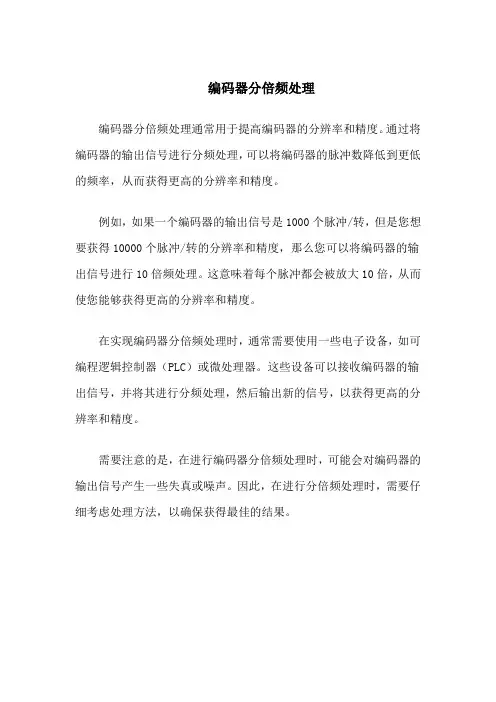 编码器分倍频处理

编码器分倍频处理通常用于提高编码器的分辨率和精度。通过将编码器的输出信号进行分频处理，可以将编码器的脉冲数降低到更低的频率，从而获得更高的分辨率和精度。

例如，如果一个编码器的输出信号是 1000 个脉冲/转，但是您想要获得 10000 个脉冲/转的分辨率和精度，那么您可以将编码器的输出信号进行 10 倍频处理。这意味着每个脉冲都会被放大 10 倍，从而使您能够获得更高的分辨率和精度。

在实现编码器分倍频处理时，通常需要使用一些电子设备，如可编程逻辑控制器（PLC）或微处理器。这些设备可以接收编码器的输出信号，并将其进行分频处理，然后输出新的信号，以获得更高的分辨率和精度。

需要注意的是，在进行编码器分倍频处理时，可能会对编码器的输出信号产生一些失真或噪声。因此，在进行分倍频处理时，需要仔细考虑处理方法，以确保获得最佳的结果。